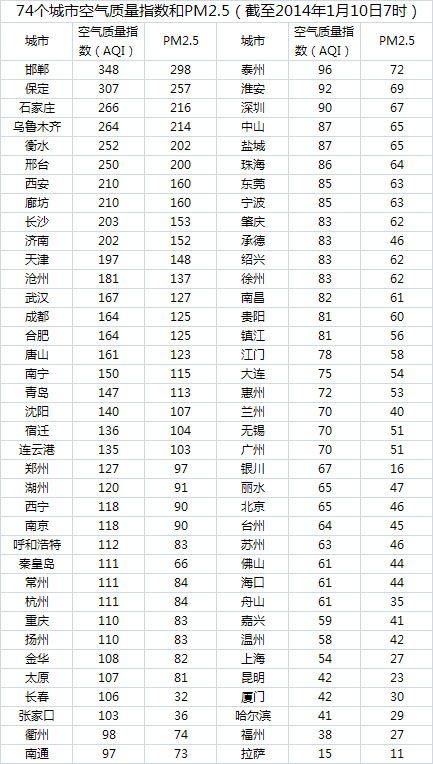 74个城市空气质量指数和PM2.5（截至2014年1月10日7时）

| 城市 | 空气质量指数（AQI） | PM2.5 | 城市 | 空气质量指数（AQI） | PM2.5 |
|---|---|---|---|---|---|
| 邯郸 | 348 | 298 | 泰州 | 96 | 72 |
| 保定 | 307 | 257 | 淮安 | 92 | 69 |
| 石家庄 | 266 | 216 | 深圳 | 90 | 67 |
| 乌鲁木齐 | 264 | 214 | 中山 | 87 | 65 |
| 衡水 | 252 | 202 | 盐城 | 87 | 65 |
| 邢台 | 250 | 200 | 珠海 | 86 | 64 |
| 西安 | 210 | 160 | 东莞 | 85 | 63 |
| 廊坊 | 210 | 160 | 宁波 | 85 | 63 |
| 长沙 | 203 | 153 | 肇庆 | 83 | 62 |
| 济南 | 202 | 152 | 承德 | 83 | 46 |
| 天津 | 197 | 148 | 绍兴 | 83 | 62 |
| 沧州 | 181 | 137 | 徐州 | 83 | 62 |
| 武汉 | 167 | 127 | 南昌 | 82 | 61 |
| 成都 | 164 | 125 | 贵阳 | 81 | 60 |
| 合肥 | 164 | 125 | 镇江 | 81 | 56 |
| 唐山 | 161 | 123 | 江门 | 78 | 58 |
| 南宁 | 150 | 115 | 大连 | 75 | 54 |
| 青岛 | 147 | 113 | 惠州 | 72 | 53 |
| 沈阳 | 140 | 107 | 兰州 | 70 | 40 |
| 宿迁 | 136 | 104 | 无锡 | 70 | 51 |
| 连云港 | 135 | 103 | 广州 | 70 | 51 |
| 郑州 | 127 | 97 | 银川 | 67 | 16 |
| 湖州 | 120 | 91 | 丽水 | 65 | 47 |
| 西宁 | 118 | 90 | 北京 | 65 | 46 |
| 南京 | 118 | 90 | 台州 | 64 | 45 |
| 呼和浩特 | 112 | 83 | 苏州 | 63 | 46 |
| 秦皇岛 | 111 | 66 | 佛山 | 61 | 44 |
| 常州 | 111 | 84 | 海口 | 61 | 44 |
| 杭州 | 111 | 84 | 舟山 | 61 | 35 |
| 重庆 | 110 | 83 | 嘉兴 | 59 | 41 |
| 扬州 | 110 | 83 | 温州 | 58 | 42 |
| 金华 | 108 | 82 | 上海 | 54 | 27 |
| 太原 | 107 | 81 | 昆明 | 42 | 23 |
| 长春 | 106 | 32 | 厦门 | 42 | 30 |
| 张家口 | 103 | 36 | 哈尔滨 | 41 | 29 |
| 衢州 | 98 | 74 | 福州 | 38 | 27 |
| 南通 | 97 | 73 | 拉萨 | 15 | 11 |